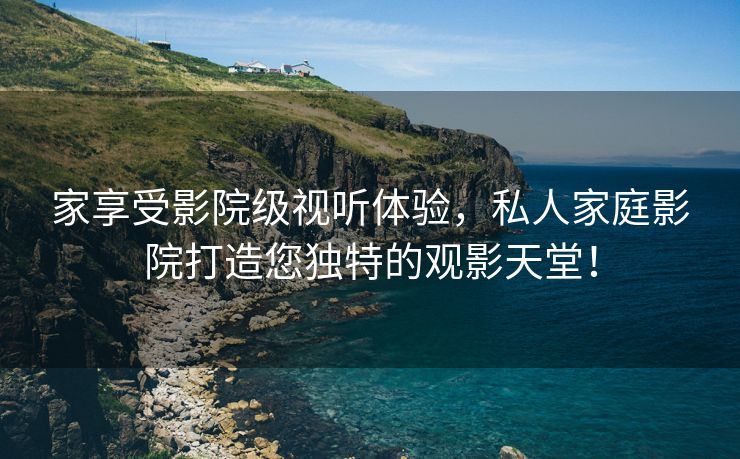 家享受影院级视听体验，私人家庭影院打造您独特的观影天堂！